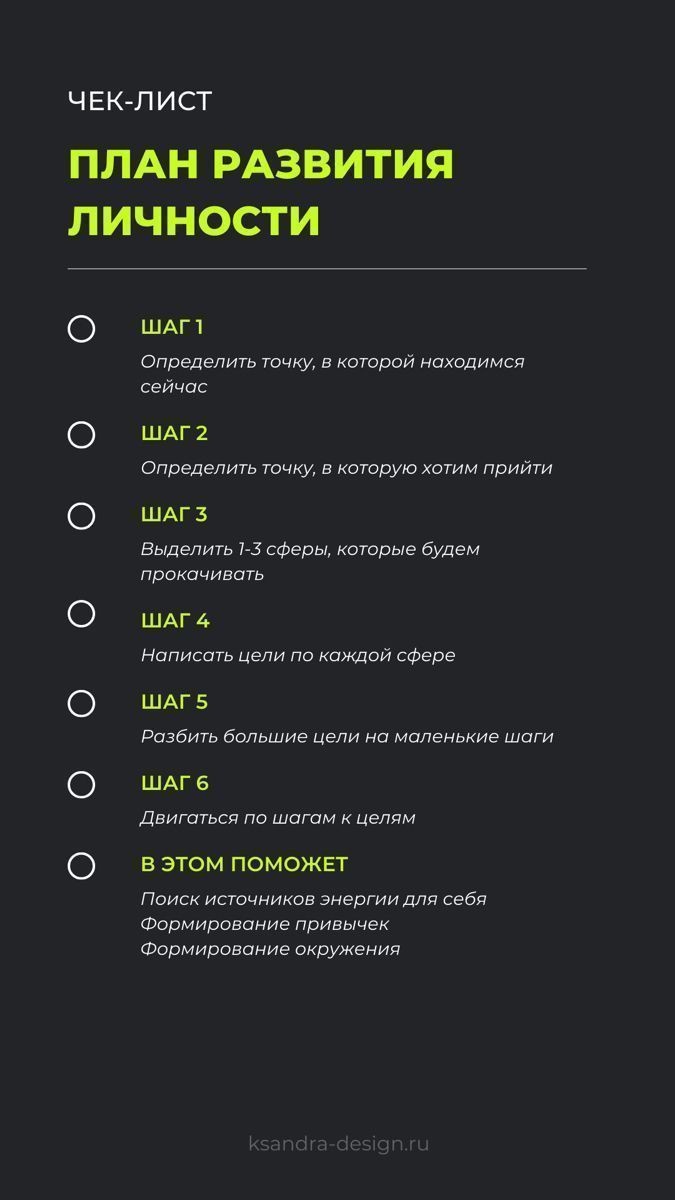 ЧЕК-ЛИСТ

ПЛАН РАЗВИТИЯ ЛИЧНОСТИ

ШАГ 1

Определить точку, в которой находимся сейчас

ШАГ 2

Определить точку, в которую хотим прийти

ШАГ 3

Выделить 1-3 сферы, которые будем прокачивать

ШАГ 4

Написать цели по каждой сфере

ШАГ 5

Разбить большие цели на маленькие шаги

ШАГ 6

Двигаться по шагам к целям

В ЭТОМ ПОМОЖЕТ

Поиск источников энергии для себя
Формирование привычек
Формирование окружения

ksandra-design.ru